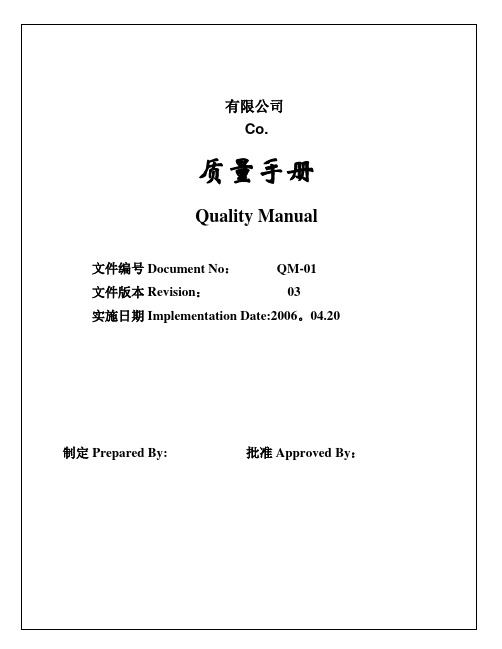 有限公司
Co.

质量手册

Quality Manual

文件编号 Document No： QM-01
文件版本 Revision： 03
实施日期 Implementation Date:2006。04.20

制定 Prepared By: 批准 Approved By：